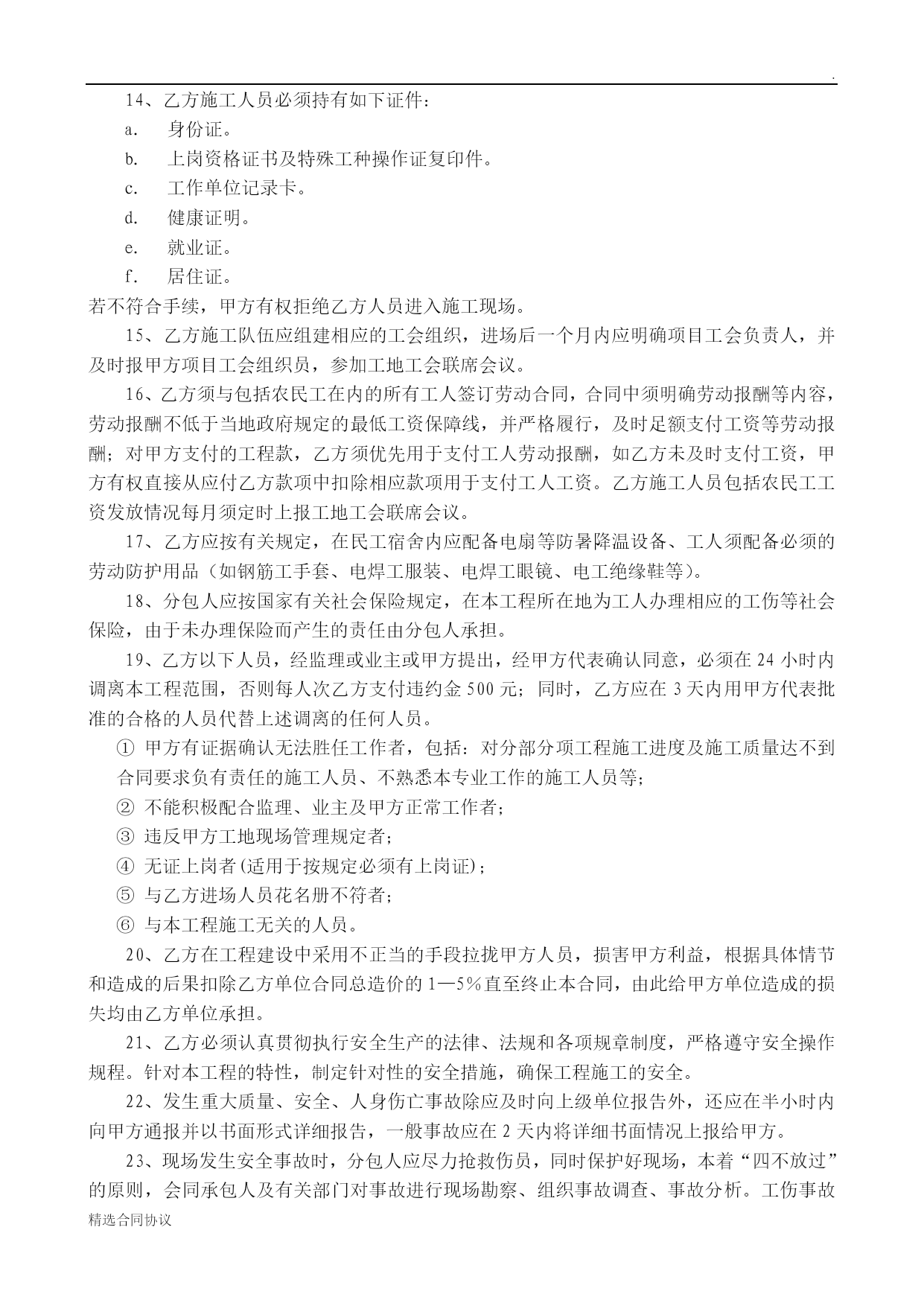 .

14、乙方施工人员必须持有如下证件：

a. 身份证。

b. 上岗资格证书及特殊工种操作证复印件。

c. 工作单位记录卡。

d. 健康证明。

e. 就业证。

f. 居住证。

若不符合手续，甲方有权拒绝乙方人员进入施工现场。

15、乙方施工队伍应组建相应的工会组织，进场后一个月内应明确项目工会负责人，并及时报甲方项目工会组织员，参加工地工会联席会议。

16、乙方须与包括农民工在内的所有工人签订劳动合同，合同中须明确劳动报酬等内容，劳动报酬不低于当地政府规定的最低工资保障线，并严格履行，及时足额支付工资等劳动报酬；对甲方支付的工程款，乙方须优先用于支付工人劳动报酬，如乙方未及时支付工资，甲方有权直接从应付乙方款项中扣除相应款项用于支付工人工资。乙方施工人员包括农民工工资发放情况每月须定时上报工地工会联席会议。

17、乙方应按有关规定，在民工宿舍内应配备电扇等防暑降温设备、工人须配备必须的劳动防护用品（如钢筋工手套、电焊工服装、电焊工眼镜、电工绝缘鞋等）。

18、分包人应按国家有关社会保险规定，在本工程所在地为工人办理相应的工伤等社会保险，由于未办理保险而产生的责任由分包人承担。

19、乙方以下人员，经监理或业主或甲方提出，经甲方代表确认同意，必须在 24 小时内调离本工程范围，否则每人次乙方支付违约金 500 元；同时，乙方应在 3 天内用甲方代表批准的合格的人员代替上述调离的任何人员。

① 甲方有证据确认无法胜任工作者，包括：对分部分项工程施工进度及施工质量达不到合同要求负有责任的施工人员、不熟悉本专业工作的施工人员等；

② 不能积极配合监理、业主及甲方正常工作者；

③ 违反甲方工地现场管理规定者；

④ 无证上岗者(适用于按规定必须有上岗证)；

⑤ 与乙方进场人员花名册不符者；

⑥ 与本工程施工无关的人员。

20、乙方在工程建设中采用不正当的手段拉拢甲方人员，损害甲方利益，根据具体情节和造成的后果扣除乙方单位合同总造价的 1—5%直至终止本合同，由此给甲方单位造成的损失均由乙方单位承担。

21、乙方必须认真贯彻执行安全生产的法律、法规和各项规章制度，严格遵守安全操作规程。针对本工程的特性，制定针对性的安全措施，确保工程施工的安全。

22、发生重大质量、安全、人身伤亡事故除应及时向上级单位报告外，还应在半小时内向甲方通报并以书面形式详细报告，一般事故应在 2 天内将详细书面情况上报给甲方。

23、现场发生安全事故时，分包人应尽力抢救伤员，同时保护好现场，本着“四不放过”的原则，会同承包人及有关部门对事故进行现场勘察、组织事故调查、事故分析。工伤事故

精选合同协议